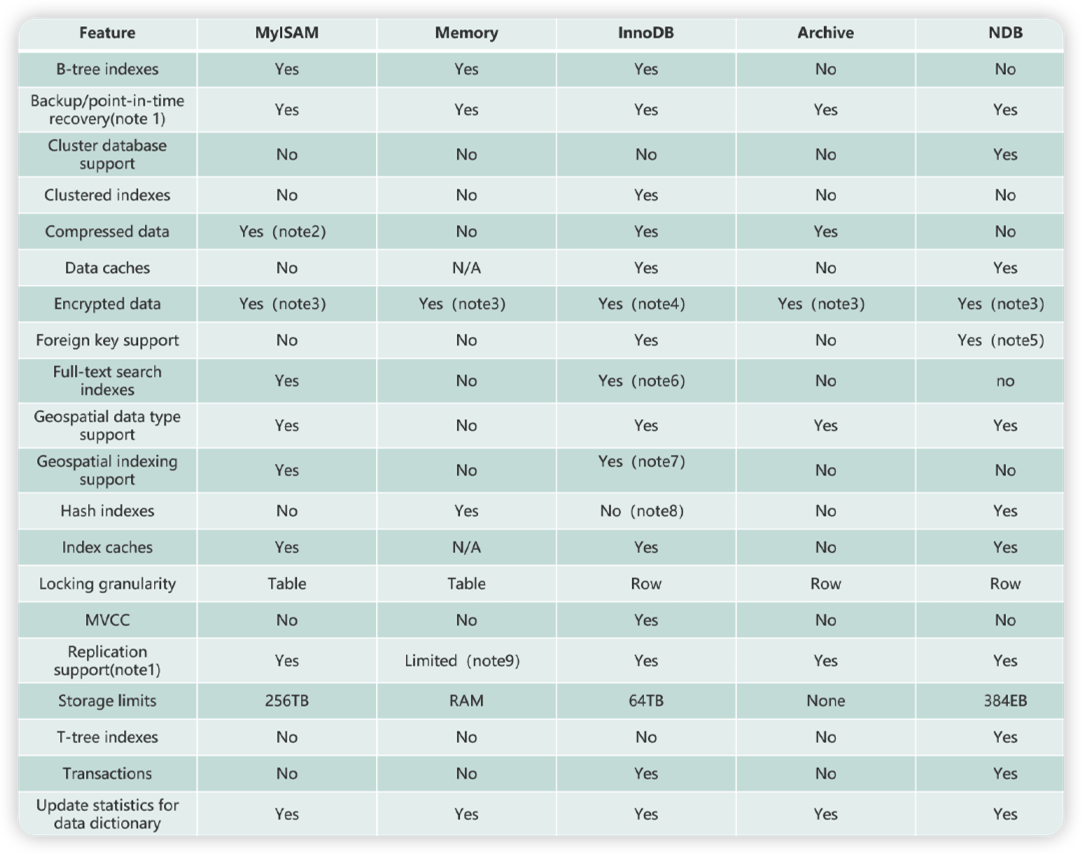 | Feature | MyISAM | Memory | InnoDB | Archive | NDB |
|---|---|---|---|---|---|
| B-tree indexes | Yes | Yes | Yes | No | No |
| Backup/point-in-time recovery(note 1) | Yes | Yes | Yes | Yes | Yes |
| Cluster database support | No | No | No | No | Yes |
| Clustered indexes | No | No | Yes | No | No |
| Compressed data | Yes (note2) | No | Yes | Yes | No |
| Data caches | No | N/A | Yes | No | Yes |
| Encrypted data | Yes (note3) | Yes (note3) | Yes (note4) | Yes (note3) | Yes (note3) |
| Foreign key support | No | No | Yes | No | Yes (note5) |
| Full-text search indexes | Yes | No | Yes (note6) | No | no |
| Geospatial data type support | Yes | No | Yes | Yes | Yes |
| Geospatial indexing support | Yes | No | Yes (note7) | No | No |
| Hash indexes | No | Yes | No (note8) | No | Yes |
| Index caches | Yes | N/A | Yes | No | Yes |
| Locking granularity | Table | Table | Row | Row | Row |
| MVCC | No | No | Yes | No | No |
| Replication support(note1) | Yes | Limited (note9) | Yes | Yes | Yes |
| Storage limits | 256TB | RAM | 64TB | None | 384EB |
| T-tree indexes | No | No | No | No | Yes |
| Transactions | No | No | Yes | No | Yes |
| Update statistics for data dictionary | Yes | Yes | Yes | Yes | Yes |